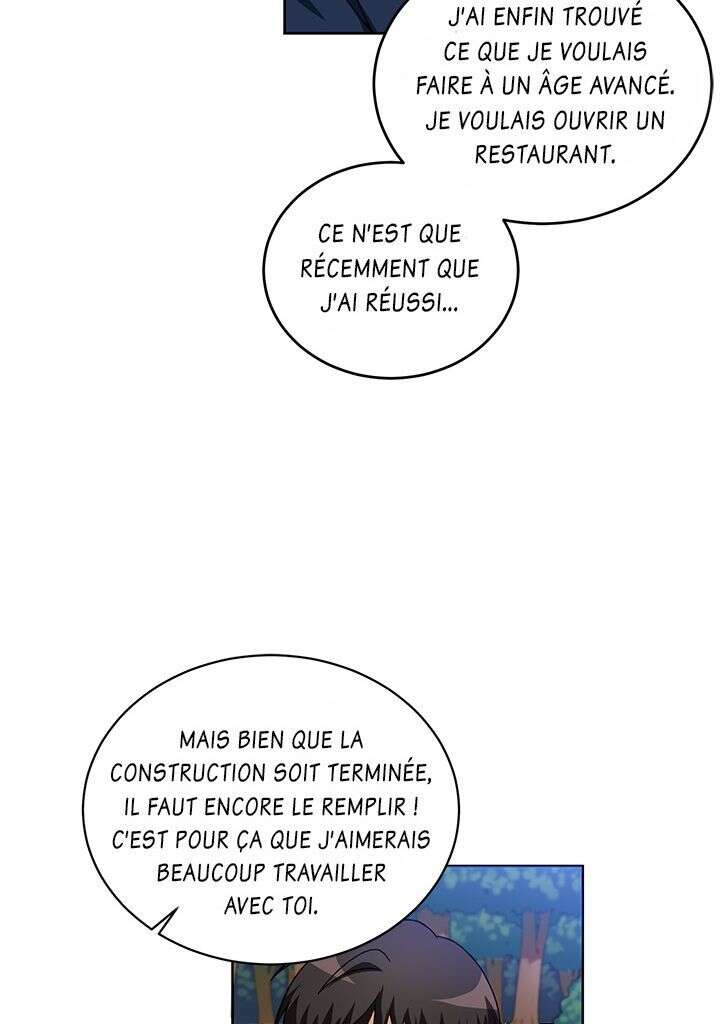 J'AI ENFIN TROUVÉ CE QUE JE VOULAIS FAIRE À UN ÂGE AVANCÉ. JE VOULAIS OUVRIR UN RESTAURANT.

CE N'EST QUE RÉCEMMENT QUE J'AI RÉUSSI...

MAIS BIEN QUE LA CONSTRUCTION SOIT TERMINÉE, IL FAUT ENCORE LE REMPLIR ! C'EST POUR ÇA QUE J'AIMERAIS BEAUCOUP TRAVAILLER AVEC TOI.